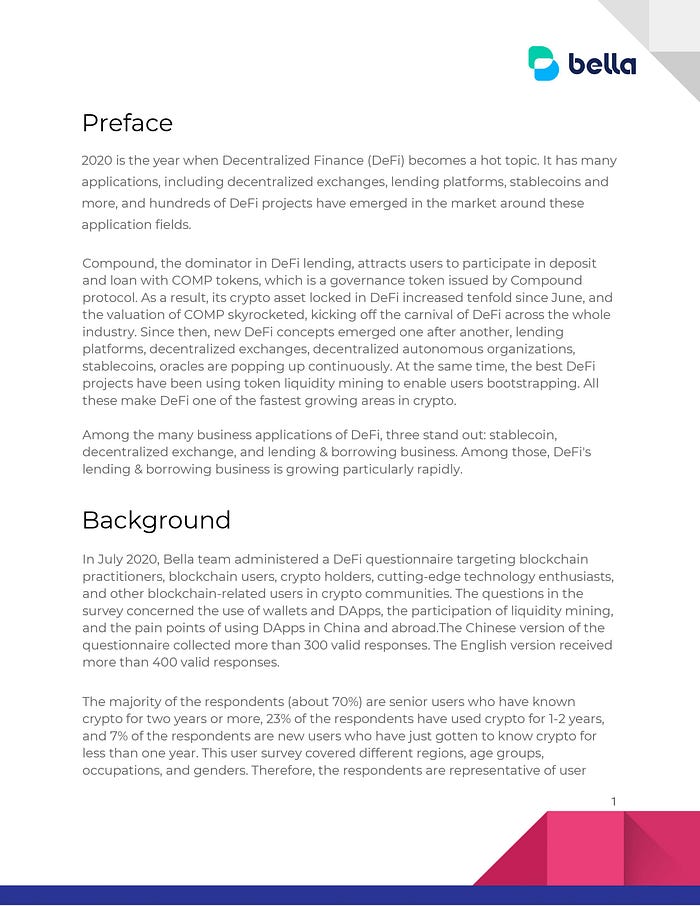 bella

Preface

2020 is the year when Decentralized Finance (DeFi) becomes a hot topic. It has many applications, including decentralized exchanges, lending platforms, stablecoins and more, and hundreds of DeFi projects have emerged in the market around these application fields.

Compound, the dominator in DeFi lending, attracts users to participate in deposit and loan with COMP tokens, which is a governance token issued by Compound protocol. As a result, its crypto asset locked in DeFi increased tenfold since June, and the valuation of COMP skyrocketed, kicking off the carnival of DeFi across the whole industry. Since then, new DeFi concepts emerged one after another, lending platforms, decentralized exchanges, decentralized autonomous organizations, stablecoins, oracles are popping up continuously. At the same time, the best DeFi projects have been using token liquidity mining to enable users bootstrapping. All these make DeFi one of the fastest growing areas in crypto.

Among the many business applications of DeFi, three stand out: stablecoin, decentralized exchange, and lending & borrowing business. Among those, DeFi's lending & borrowing business is growing particularly rapidly.

Background

In July 2020, Bella team administered a DeFi questionnaire targeting blockchain practitioners, blockchain users, crypto holders, cutting-edge technology enthusiasts, and other blockchain-related users in crypto communities. The questions in the survey concerned the use of wallets and DApps, the participation of liquidity mining, and the pain points of using DApps in China and abroad.The Chinese version of the questionnaire collected more than 300 valid responses. The English version received more than 400 valid responses.

The majority of the respondents (about 70%) are senior users who have known crypto for two years or more, 23% of the respondents have used crypto for 1-2 years, and 7% of the respondents are new users who have just gotten to know crypto for less than one year. This user survey covered different regions, age groups, occupations, and genders. Therefore, the respondents are representative of user

1